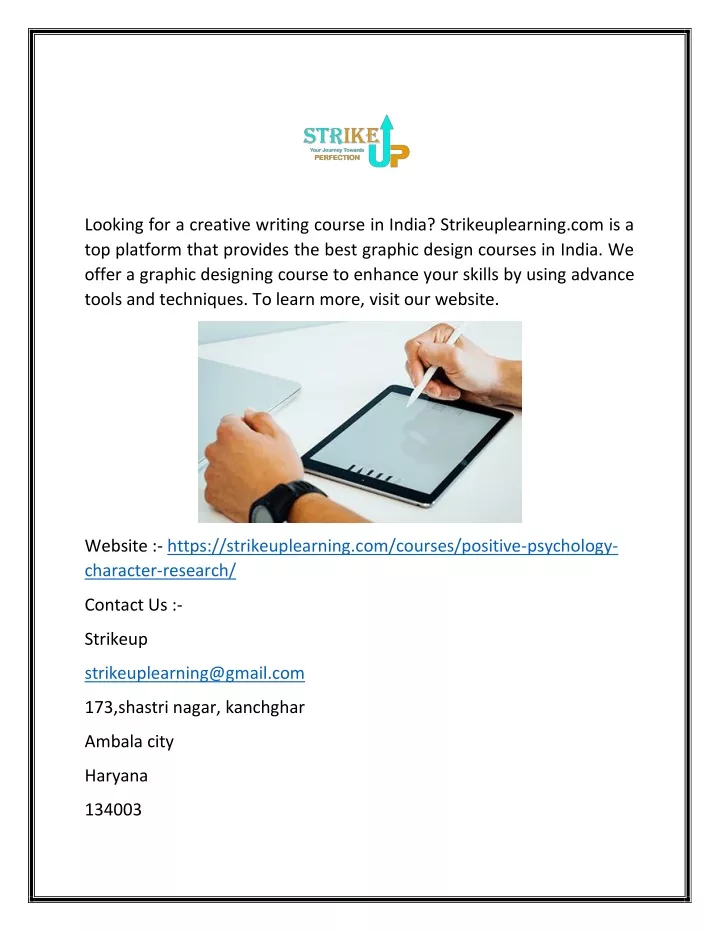 STRIKE UP
Your Journey Towards
PERFECTION

Looking for a creative writing course in India? Strikeuplearning.com is a top platform that provides the best graphic design courses in India. We offer a graphic designing course to enhance your skills by using advance tools and techniques. To learn more, visit our website.

Website :- https://strikeuplearning.com/courses/positive-psychology-character-research/

Contact Us :-

Strikeup

strikeuplearning@gmail.com

173,shastri nagar, kanchghar

Ambala city

Haryana

134003